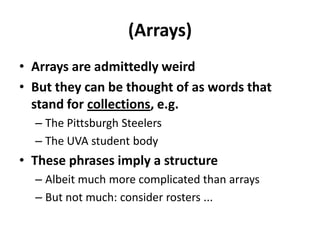 (Arrays)

• Arrays are admittedly weird
• But they can be thought of as words that stand for collections, e.g.
– The Pittsburgh Steelers
– The UVA student body
• These phrases imply a structure
– Albeit much more complicated than arrays
– But not much: consider rosters ...